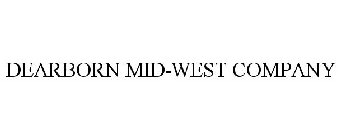 DEARBORN MID-WEST COMPANY